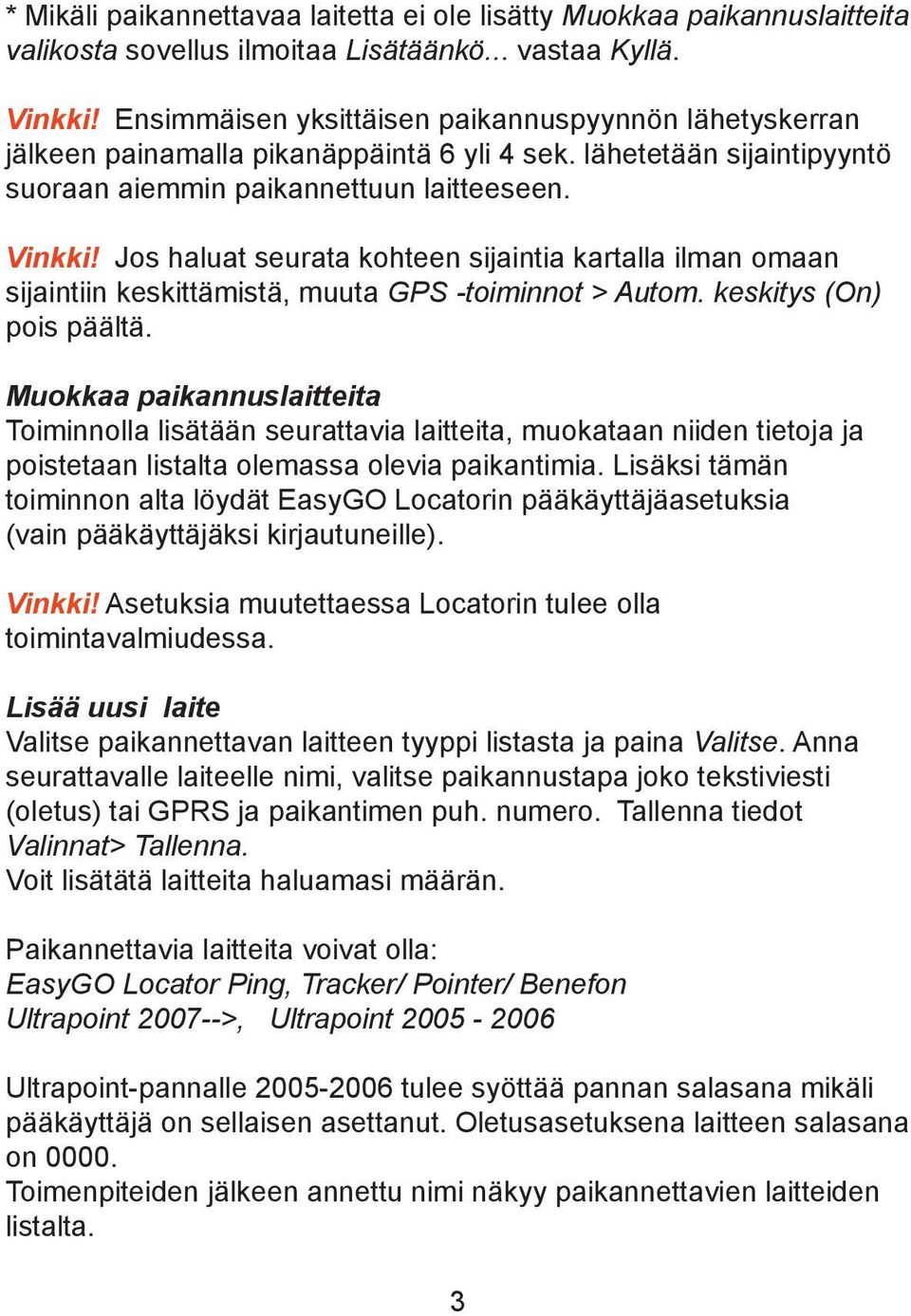 * Mikäli paikannettavaa laitetta ei ole lisätty Muokkaa paikannuslaitteita valikosta sovellus ilmoitaa Lisätäänkö... vastaa Kyllä.

Vinkki! Ensimmäisen yksittäisen paikannuspyynnön lähetyskerran jälkeen painamalla pikanäppäintä 6 yli 4 sek. lähetetään sijaintipyyntö suoraan aiemmin paikannettuun laitteeseen.

Vinkki! Jos haluat seurata kohteen sijaintia kartalla ilman omaan sijaintiin keskittämistä, muuta GPS -toiminnot > Autom. keskitys (On) pois päältä.

Muokkaa paikannuslaitteita
Toiminnolla lisätään seurattavia laitteita, muokataan niiden tietoja ja poistetaan listalta olemassa olevia paikantimia. Lisäksi tämän toiminnon alta löydät EasyGO Locatorin pääkäyttäjäasetuksia (vain pääkäyttäjäksi kirjautuneille).

Vinkki! Asetuksia muutettaessa Locatorin tulee olla toimintavalmiudessa.

Lisää uusi laite
Valitse paikannettavan laitteen tyyppi listasta ja paina Valitse. Anna seurattavalle laiteelle nimi, valitse paikannustapa joko tekstiviesti (oletus) tai GPRS ja paikantimen puh. numero. Tallenna tiedot Valinnat> Tallenna.
Voit lisätätä laitteita haluamasi määrän.

Paikannettavia laitteita voivat olla:
EasyGO Locator Ping, Tracker/ Pointer/ Benefon
Ultrapoint 2007-->, Ultrapoint 2005 - 2006

Ultrapoint-pannalle 2005-2006 tulee syöttää pannan salasana mikäli pääkäyttäjä on sellaisen asettanut. Oletusasetuksena laitteen salasana on 0000.
Toimenpiteiden jälkeen annettu nimi näkyy paikannettavien laitteiden listalta.

3